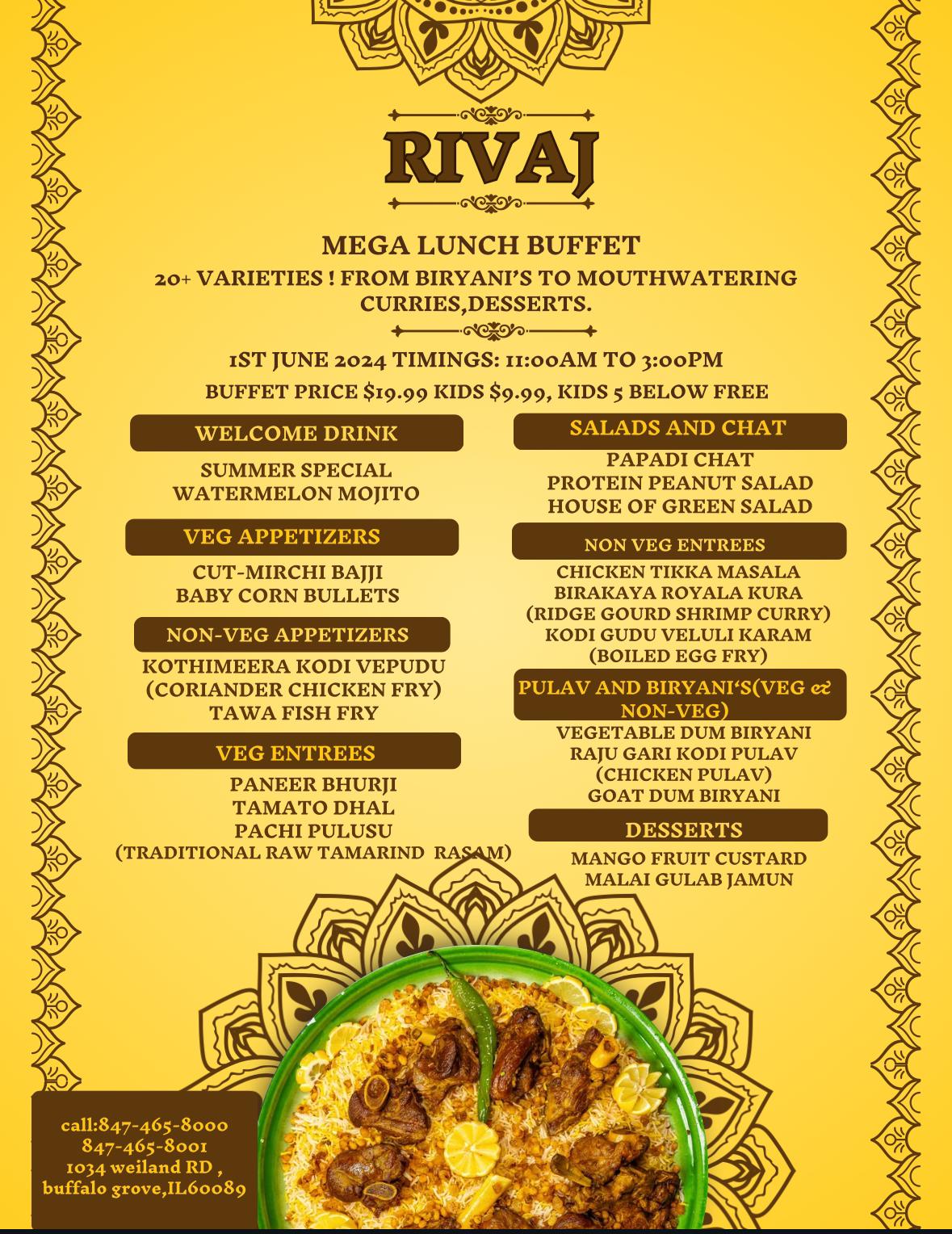 RIVAJ

MEGA LUNCH BUFFET

20+ VARIETIES ! FROM BIRYANI'S TO MOUTHWATERING CURRIES,DESSERTS.

1ST JUNE 2024 TIMINGS: 11:00AM TO 3:00PM

BUFFET PRICE $19.99 KIDS $9.99, KIDS 5 BELOW FREE

WELCOME DRINK

SUMMER SPECIAL
WATERMELON MOJITO

VEG APPETIZERS

CUT-MIRCHI BAJJI
BABY CORN BULLETS

NON-VEG APPETIZERS

KOTHIMEERA KODI VEPUDU
(CORIANDER CHICKEN FRY)
TAWA FISH FRY

VEG ENTREES

PANEER BHURJI
TAMATO DHAL
PACHI PULUSU
(TRADITIONAL RAW TAMARIND RASAM)

SALADS AND CHAT

PAPADI CHAT
PROTEIN PEANUT SALAD
HOUSE OF GREEN SALAD

NON VEG ENTREES

CHICKEN TIKKA MASALA
BIRAKAYA ROYALA KURA
(RIDGE GOURD SHRIMP CURRY)
KODI GUDU VELULI KARAM
(BOILED EGG FRY)

PULAV AND BIRYANI'S(VEG & NON-VEG)

VEGETABLE DUM BIRYANI
RAJU GARI KODI PULAV
(CHICKEN PULAV)
GOAT DUM BIRYANI

DESSERTS

MANGO FRUIT CUSTARD
MALAI GULAB JAMUN

call:847-465-8000
847-465-8001
1034 weiland RD ,
buffalo grove,IL60089